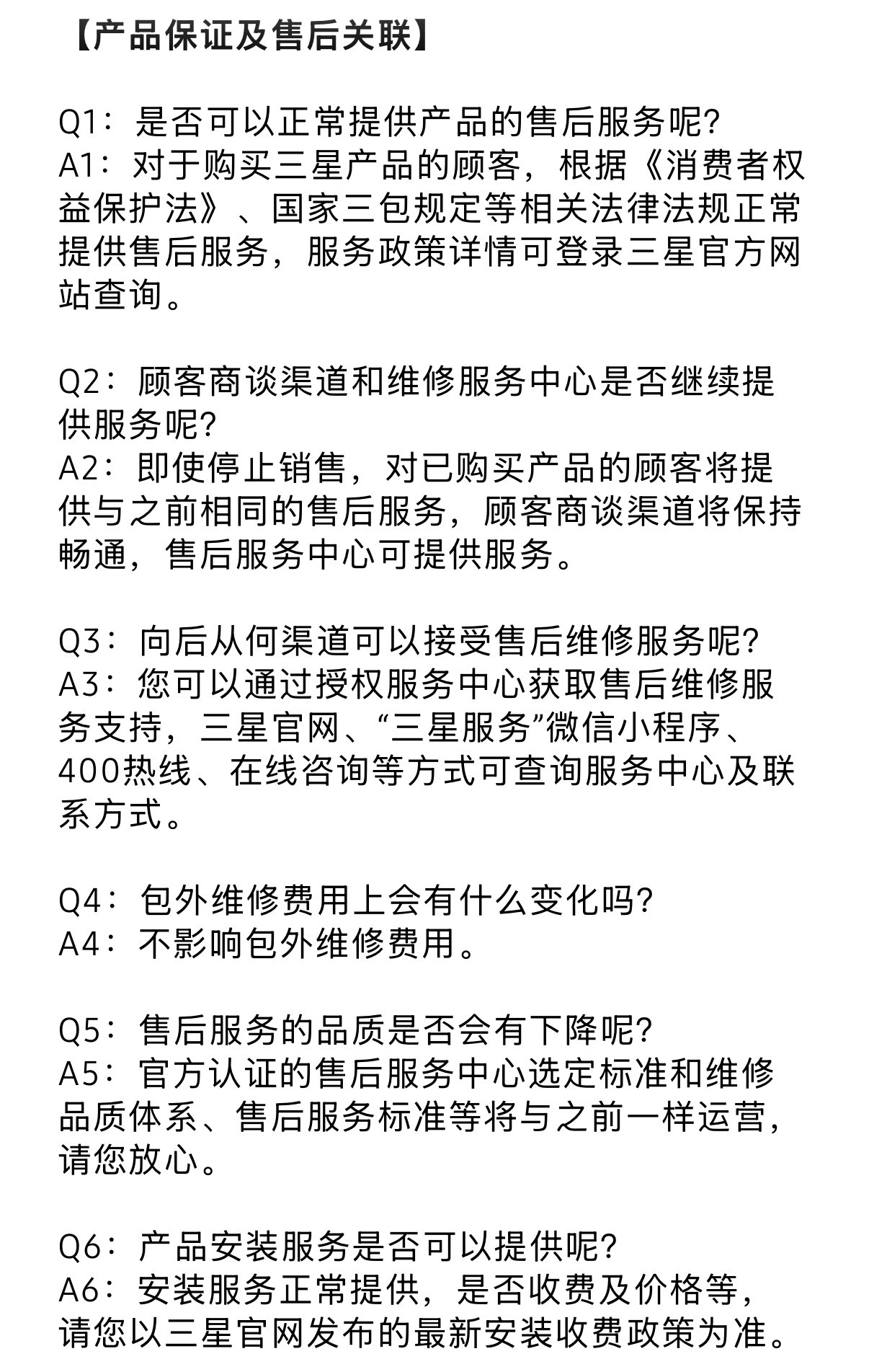 【产品保证及售后关联】

Q1：是否可以正常提供产品的售后服务呢?
A1：对于购买三星产品的顾客，根据《消费者权益保护法》、国家三包规定等相关法律法规正常提供售后服务，服务政策详情可登录三星官方网站查询。

Q2：顾客商谈渠道和维修服务中心是否继续提供服务呢?
A2：即使停止销售，对已购买产品的顾客将提供与之前相同的售后服务，顾客商谈渠道将保持畅通，售后服务中心可提供服务。

Q3：向后从何渠道可以接受售后维修服务呢?
A3：您可以通过授权服务中心获取售后维修服务支持，三星官网、“三星服务”微信小程序、400热线、在线咨询等方式可查询服务中心及联系方式。

Q4：包外维修费用上会有什么变化吗?
A4：不影响包外维修费用。

Q5：售后服务的品质是否会有下降呢?
A5：官方认证的售后服务中心选定标准和维修品质体系、售后服务标准等将与之前一样运营，请您放心。

Q6：产品安装服务是否可以提供呢?
A6：安装服务正常提供，是否收费及价格等，请您以三星官网发布的最新安装收费政策为准。